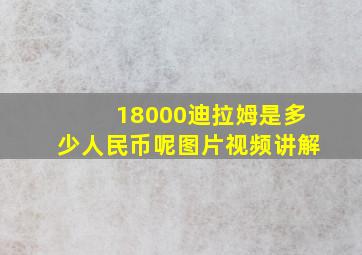 18000迪拉姆是多少人民币呢图片视频讲解